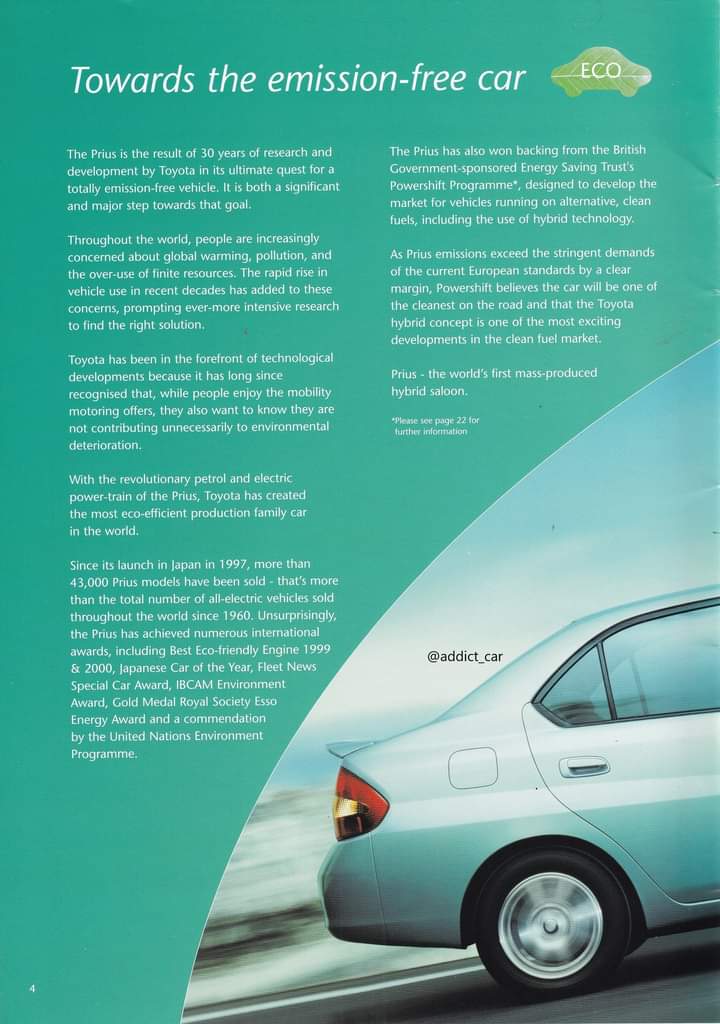 Towards the emission-free car

ECO

The Prius is the result of 30 years of research and development by Toyota in its ultimate quest for a totally emission-free vehicle. It is both a significant and major step towards that goal.

Throughout the world, people are increasingly concerned about global warming, pollution, and the over-use of finite resources. The rapid rise in vehicle use in recent decades has added to these concerns, prompting ever-more intensive research to find the right solution.

Toyota has been in the forefront of technological developments because it has long since recognised that, while people enjoy the mobility motoring offers, they also want to know they are not contributing unnecessarily to environmental deterioration.

With the revolutionary petrol and electric power-train of the Prius, Toyota has created the most eco-efficient production family car in the world.

Since its launch in Japan in 1997, more than 43,000 Prius models have been sold - that's more than the total number of all-electric vehicles sold throughout the world since 1960. Unsurprisingly, the Prius has achieved numerous international awards, including Best Eco-friendly Engine 1999 & 2000, Japanese Car of the Year, Fleet News Special Car Award, IBCAM Environment Award, Gold Medal Royal Society Esso Energy Award and a commendation by the United Nations Environment Programme.

The Prius has also won backing from the British Government-sponsored Energy Saving Trust's Powershift Programme*, designed to develop the market for vehicles running on alternative, clean fuels, including the use of hybrid technology.

As Prius emissions exceed the stringent demands of the current European standards by a clear margin, Powershift believes the car will be one of the cleanest on the road and that the Toyota hybrid concept is one of the most exciting developments in the clean fuel market.

Prius - the world's first mass-produced hybrid saloon.

*Please see page 22 for further information

@addict_car

4